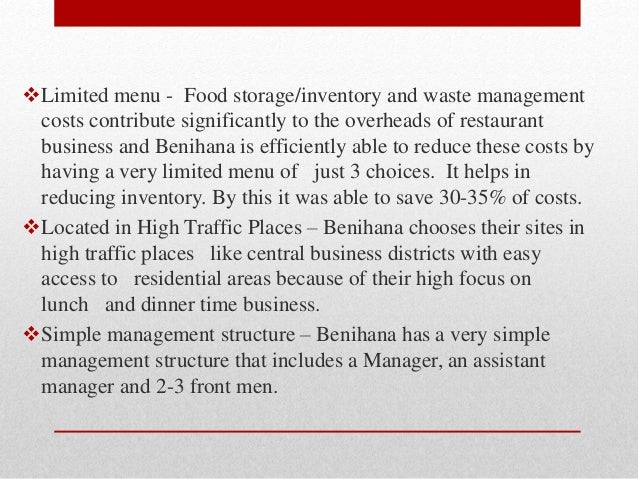 ❖Limited menu - Food storage/inventory and waste management costs contribute significantly to the overheads of restaurant business and Benihana is efficiently able to reduce these costs by having a very limited menu of just 3 choices. It helps in reducing inventory. By this it was able to save 30-35% of costs.

❖Located in High Traffic Places – Benihana chooses their sites in high traffic places like central business districts with easy access to residential areas because of their high focus on lunch and dinner time business.

❖Simple management structure – Benihana has a very simple management structure that includes a Manager, an assistant manager and 2-3 front men.